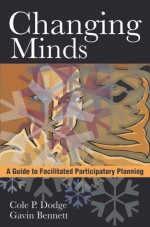 Changing Minds

A Guide to Facilitated Participatory Planning

Cole P. Dodge
Gavin Bennett